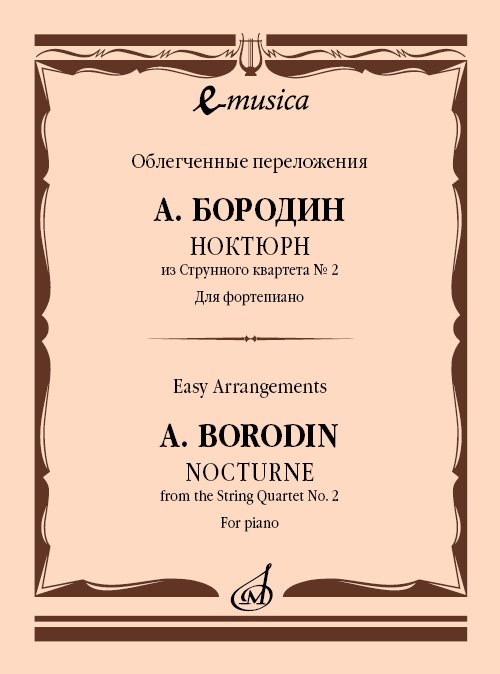 e-musica

Облегченные переложения

А. БОРОДИН
НОКТЮРН
из Струнного квартета № 2
Для фортепиано

Easy Arrangements

A. BORODIN
NOCTURNE
from the String Quartet No. 2
For piano